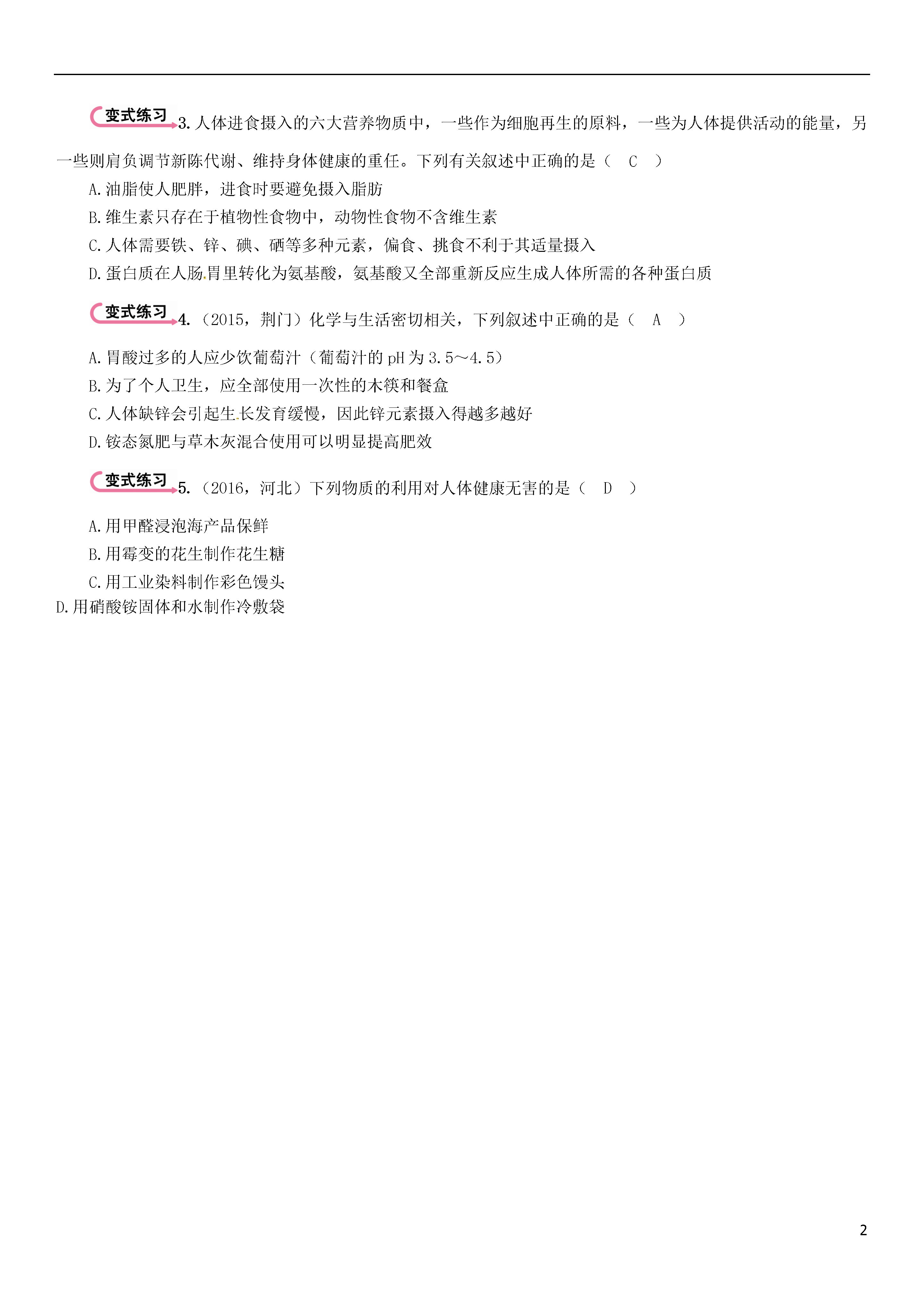 变式练习 3. 人体进食摄入的六大营养物质中，一些作为细胞再生的原料，一些为人体提供活动的能量，另一些则肩负调节新陈代谢、维持身体健康的重任。下列有关叙述中正确的是（　C　）

A. 油脂使人肥胖，进食时要避免摄入脂肪

B. 维生素只存在于植物性食物中，动物性食物不含维生素

C. 人体需要铁、锌、碘、硒等多种元素，偏食、挑食不利于其适量摄入

D. 蛋白质在人肠胃里转化为氨基酸，氨基酸又全部重新反应生成人体所需的各种蛋白质

变式练习 4. （2015，荆门）化学与生活密切相关，下列叙述中正确的是（　A　）

A. 胃酸过多的人应少饮葡萄汁（葡萄汁的 pH 为 3.5～4.5）

B. 为了个人卫生，应全部使用一次性的木筷和餐盒

C. 人体缺锌会引起生长发育缓慢，因此锌元素摄入得越多越好

D. 铵态氮肥与草木灰混合使用可以明显提高肥效

变式练习 5. （2016，河北）下列物质的利用对人体健康无害的是（　D　）

A. 用甲醛浸泡海产品保鲜

B. 用霉变的花生制作花生糖

C. 用工业染料制作彩色馒头

D. 用硝酸铵固体和水制作冷敷袋

2